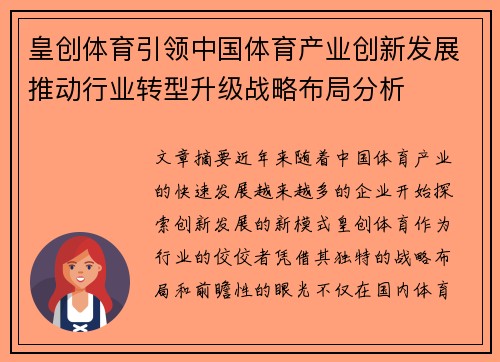 皇创体育引领中国体育产业创新发展推动行业转型升级战略布局分析

文章摘要近年来随着中国体育产业的快速发展越来越多的企业开始探索创新发展的新模式皇创体育作为行业的佼佼者凭借其独特的战略布局和前瞻性的眼光不仅在国内体育